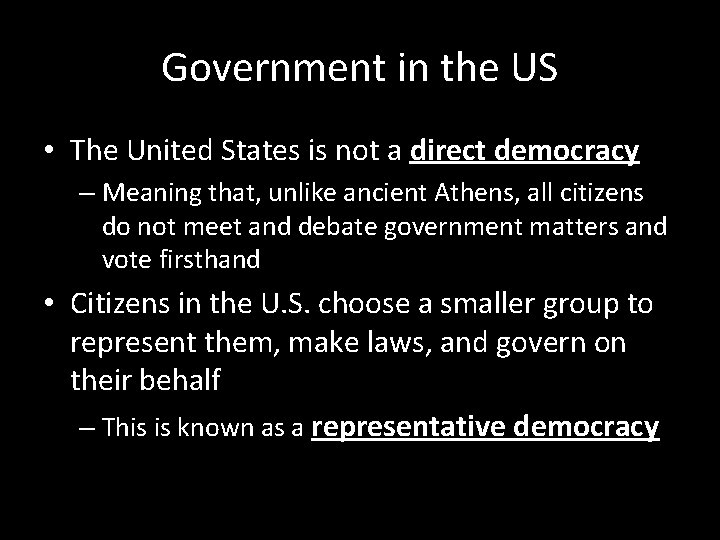 Government in the US

• The United States is not a direct democracy

– Meaning that, unlike ancient Athens, all citizens do not meet and debate government matters and vote firsthand

• Citizens in the U.S. choose a smaller group to represent them, make laws, and govern on their behalf

– This is known as a representative democracy